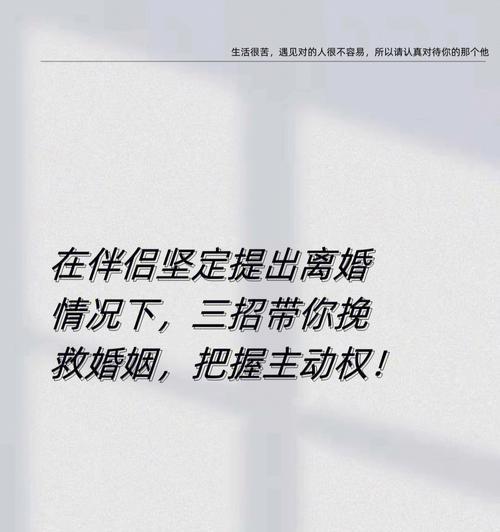 生活很苦，遇见对的人很不容易，所以请认真对待你的那个他

在伴侣坚定提出离婚情况下，三招带你挽救婚姻，把握主动权！